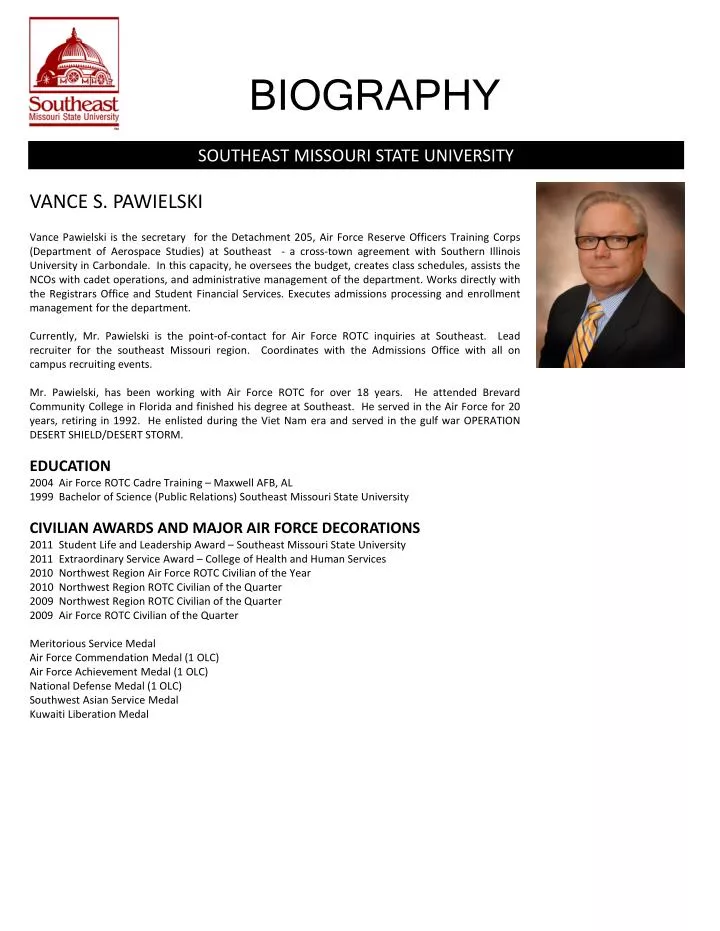 Southeast
Missouri State University

BIOGRAPHY

SOUTHEAST MISSOURI STATE UNIVERSITY

VANCE S. PAWIELSKI

Vance Pawielski is the secretary for the Detachment 205, Air Force Reserve Officers Training Corps (Department of Aerospace Studies) at Southeast - a cross-town agreement with Southern Illinois University in Carbondale. In this capacity, he oversees the budget, creates class schedules, assists the NCOs with cadet operations, and administrative management of the department. Works directly with the Registrars Office and Student Financial Services. Executes admissions processing and enrollment management for the department.

Currently, Mr. Pawielski is the point-of-contact for Air Force ROTC inquiries at Southeast. Lead recruiter for the southeast Missouri region. Coordinates with the Admissions Office with all on campus recruiting events.

Mr. Pawielski, has been working with Air Force ROTC for over 18 years. He attended Brevard Community College in Florida and finished his degree at Southeast. He served in the Air Force for 20 years, retiring in 1992. He enlisted during the Viet Nam era and served in the gulf war OPERATION DESERT SHIELD/DESERT STORM.

EDUCATION
2004 Air Force ROTC Cadre Training – Maxwell AFB, AL
1999 Bachelor of Science (Public Relations) Southeast Missouri State University

CIVILIAN AWARDS AND MAJOR AIR FORCE DECORATIONS
2011 Student Life and Leadership Award – Southeast Missouri State University
2011 Extraordinary Service Award – College of Health and Human Services
2010 Northwest Region Air Force ROTC Civilian of the Year
2010 Northwest Region ROTC Civilian of the Quarter
2009 Northwest Region ROTC Civilian of the Quarter
2009 Air Force ROTC Civilian of the Quarter

Meritorious Service Medal
Air Force Commendation Medal (1 OLC)
Air Force Achievement Medal (1 OLC)
National Defense Medal (1 OLC)
Southwest Asian Service Medal
Kuwaiti Liberation Medal